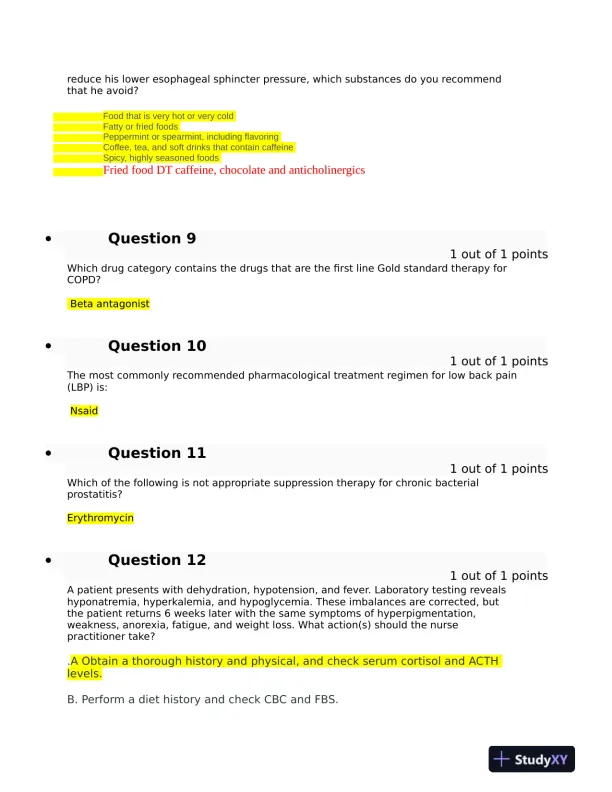 reduce his lower esophageal sphincter pressure, which substances do you recommend that he avoid?

Food that is very hot or very cold
Fatty or fried foods
Peppermint or spearmint, including flavoring
Coffee, tea, and soft drinks that contain caffeine
Spicy, highly seasoned foods
Fried food DT caffeine, chocolate and anticholinergics

• Question 9
1 out of 1 points
Which drug category contains the drugs that are the first line Gold standard therapy for COPD?

Beta antagonist

• Question 10
1 out of 1 points
The most commonly recommended pharmacological treatment regimen for low back pain (LBP) is:

Nsaid

• Question 11
1 out of 1 points
Which of the following is not appropriate suppression therapy for chronic bacterial prostatitis?

Erythromycin

• Question 12
1 out of 1 points
A patient presents with dehydration, hypotension, and fever. Laboratory testing reveals hyponatremia, hyperkalemia, and hypoglycemia. These imbalances are corrected, but the patient returns 6 weeks later with the same symptoms of hyperpigmentation, weakness, anorexia, fatigue, and weight loss. What action(s) should the nurse practitioner take?

.A Obtain a thorough history and physical, and check serum cortisol and ACTH levels.

B. Perform a diet history and check CBC and FBS.

StudyXY